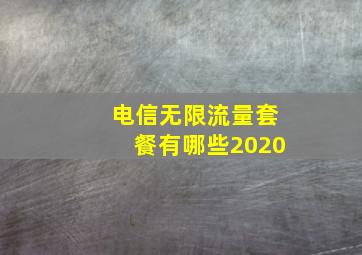 电信无限流量套餐有哪些2020